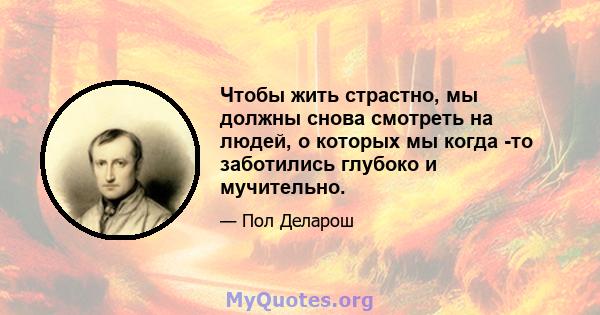 Чтобы жить страстно, мы должны снова смотреть на людей, о которых мы когда -то заботились глубоко и мучительно.

— Пол Деларош

MyQuotes.org